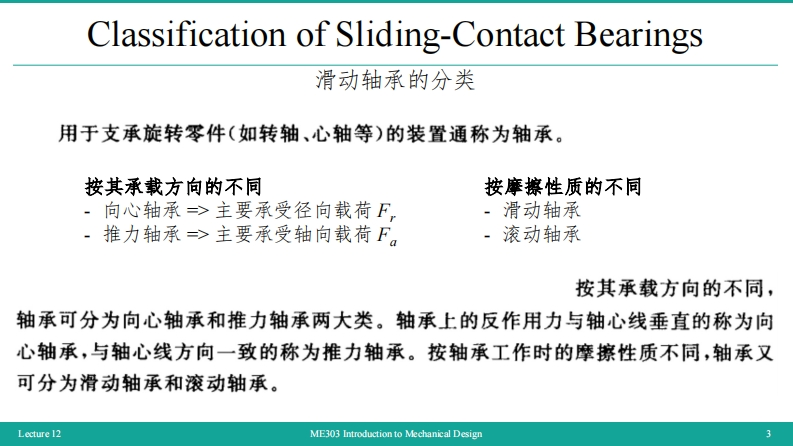 Classification of Sliding-Contact Bearings

滑动轴承的分类

用于支承旋转零件(如转轴、心轴等)的装置通称为轴承。

按其承载方向的不同
- 向心轴承 => 主要承受径向载荷 $F_r$
- 推力轴承 => 主要承受轴向载荷 $F_a$

按摩擦性质的不同
- 滑动轴承
- 滚动轴承

按其承载方向的不同,轴承可分为向心轴承和推力轴承两大类。轴承上的反作用力与轴心线垂直的称为向心轴承,与轴心线方向一致的称为推力轴承。按轴承工作时的摩擦性质不同,轴承又可分为滑动轴承和滚动轴承。

Lecture 12 ME303 Introduction to Mechanical Design 3